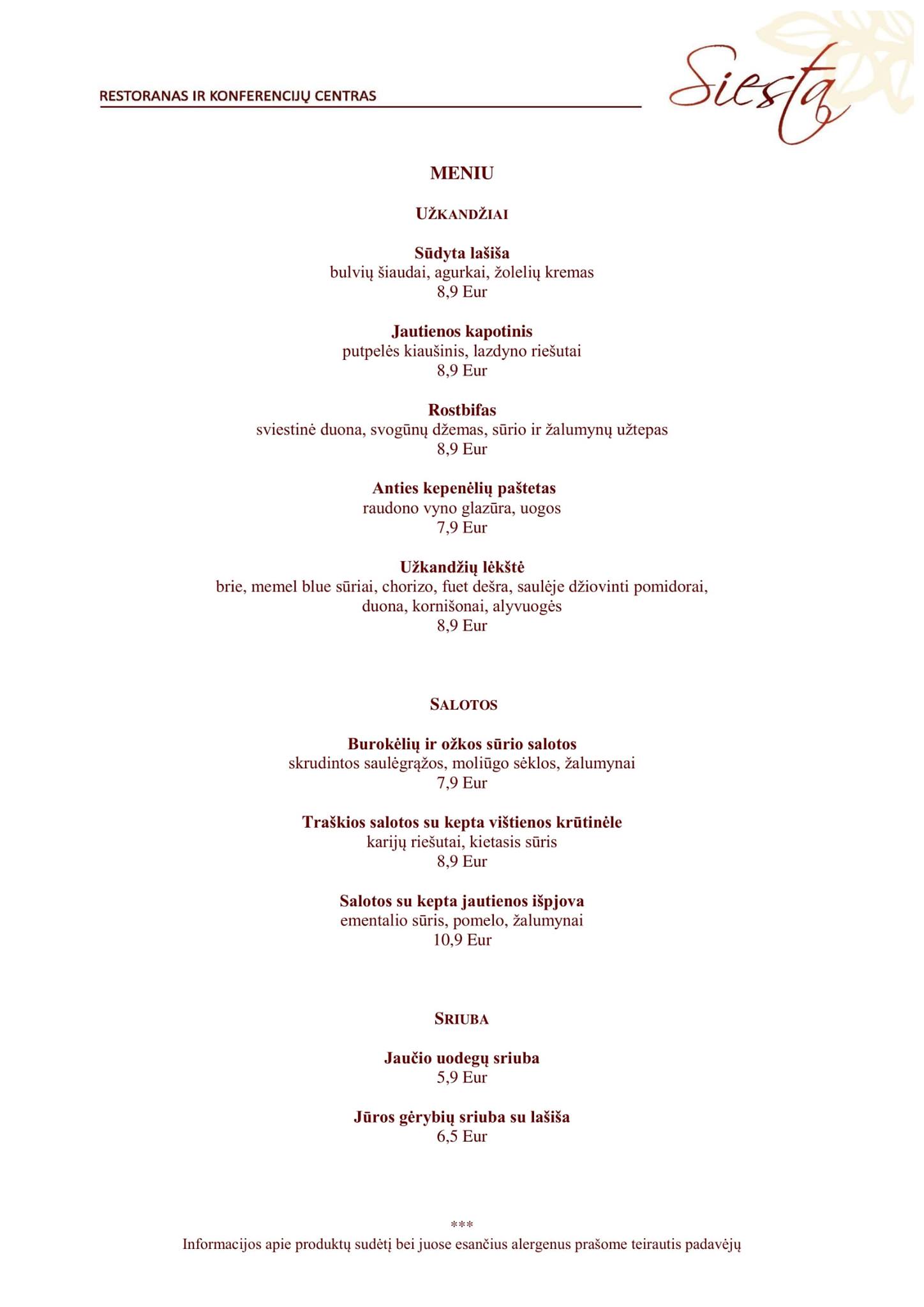 RESTORANAS IR KONFERENCIJŲ CENTRAS

Siesta

MENIU

UŽKANDŽIAI

Sūdyta lašiša
bulvių šiaudai, agurkai, žolelių kremas
8,9 Eur

Jautienos kapotinis
putpelės kiaušinis, lazdyno riešutai
8,9 Eur

Rostbifas
sviestinė duona, svogūnų džemas, sūrio ir žalumynų užtepas
8,9 Eur

Anties kepenėlių paštetas
raudono vyno glazūra, uogos
7,9 Eur

Užkandžių lėkštė
brie, memel blue sūriai, chorizo, fuet dešra, saulėje džiovinti pomidorai, duona, kornišonai, alyvuogės
8,9 Eur

SALOTOS

Burokėlių ir ožkos sūrio salotos
skrudintos saulėgrąžos, moliūgo sėklos, žalumynai
7,9 Eur

Traškios salotos su kepta vištienos krūtinėle
karijų riešutai, kietasis sūris
8,9 Eur

Salotos su kepta jautienos išpjova
ementalio sūris, pomelo, žalumynai
10,9 Eur

SRIUBA

Jaučio uodegų sriuba
5,9 Eur

Jūros gėrybių sriuba su lašiša
6,5 Eur

***
Informacijos apie produktų sudėtį bei juose esančius alergenus prašome teirautis padavėjų